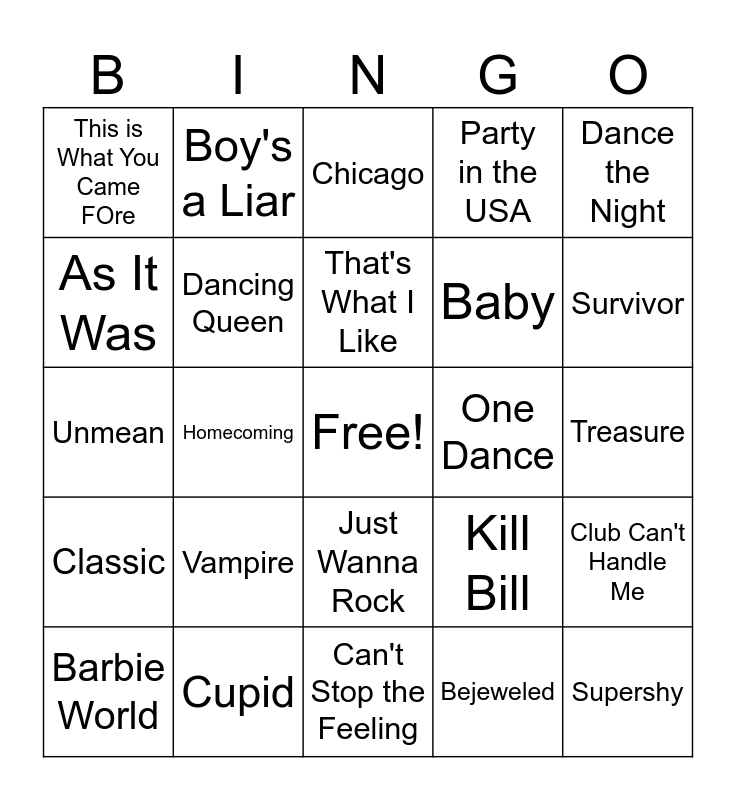 | B | I | N | G | O |
|---|---|---|---|---|
| This is What You Came FOre | Boy's a Liar | Chicago | Party in the USA | Dance the Night |
| As It Was | Dancing Queen | That's What I Like | Baby | Survivor |
| Unmean | Homecoming | Free! | One Dance | Treasure |
| Classic | Vampire | Just Wanna Rock | Kill Bill | Club Can't Handle Me |
| Barbie World | Cupid | Can't Stop the Feeling | Bejeweled | Supershy |